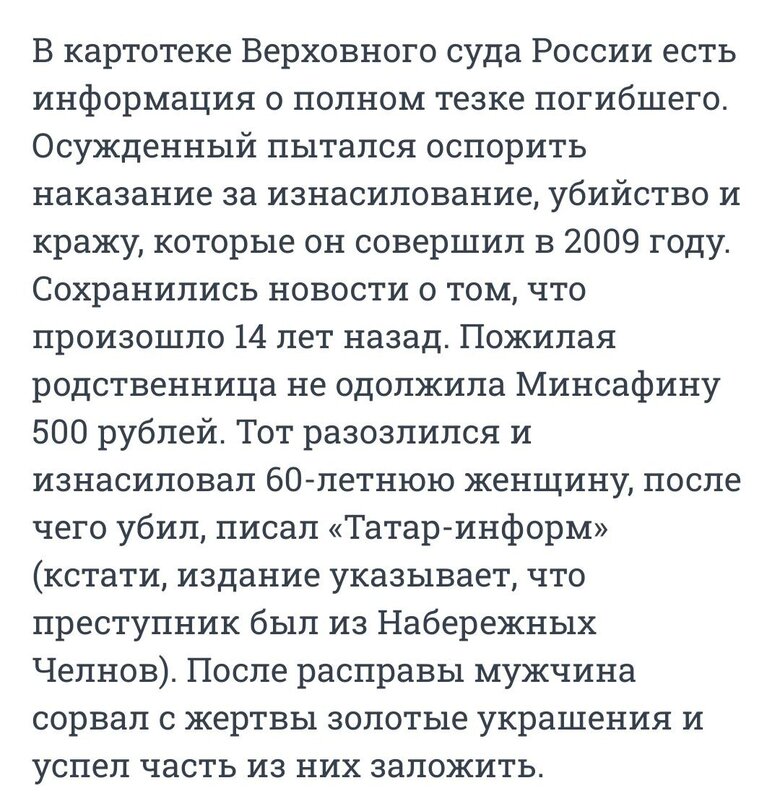 В картотеке Верховного суда России есть информация о полном тезке погибшего. Осужденный пытался оспорить наказание за изнасилование, убийство и кражу, которые он совершил в 2009 году. Сохранились новости о том, что произошло 14 лет назад. Пожилая родственница не одолжила Минсафину 500 рублей. Тот разозлился и изнасиловал 60-летнюю женщину, после чего убил, писал «Татар-информ» (кстати, издание указывает, что преступник был из Набережных Челнов). После расправы мужчина сорвал с жертвы золотые украшения и успел часть из них заложить.